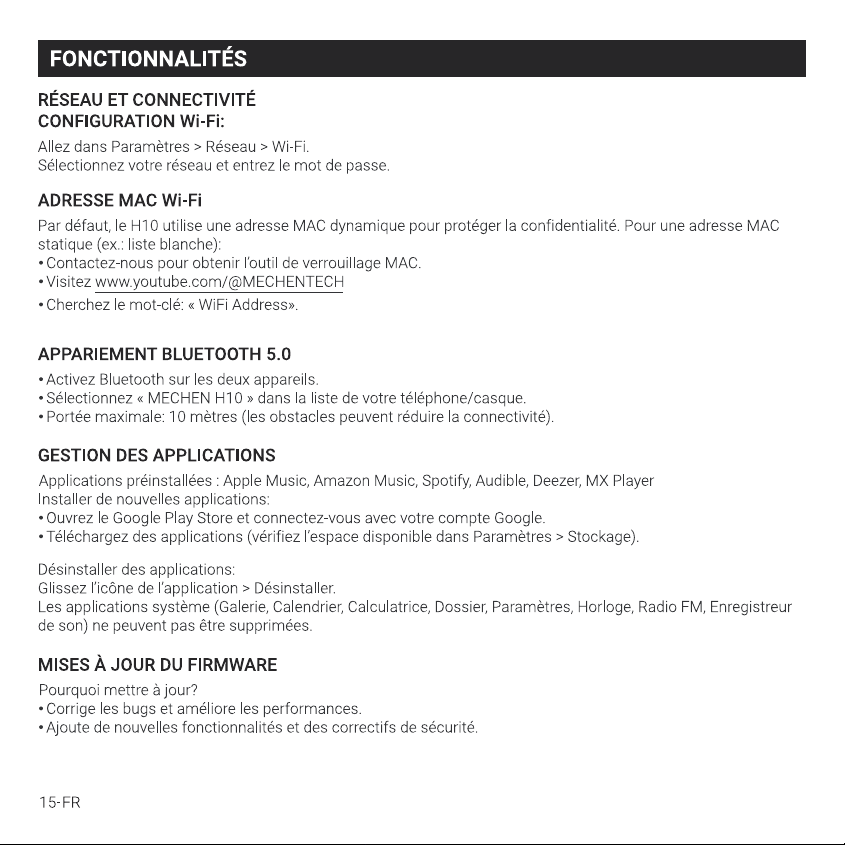 FONCTIONNALITÉS

RÉSEAU ET CONNECTIVITÉ
CONFIGURATION Wi-Fi:

Allez dans Paramètres > Réseau > Wi-Fi.
Sélectionnez votre réseau et entrez le mot de passe.

ADRESSE MAC Wi-Fi

Par défaut, le H10 utilise une adresse MAC dynamique pour protéger la confidentialité. Pour une adresse MAC statique (ex.: liste blanche):
• Contactez-nous pour obtenir l'outil de verrouillage MAC.
• Visitez www.youtube.com/@MECHENTECH
• Cherchez le mot-clé: « WiFi Address».

APPARIEMENT BLUETOOTH 5.0

• Activez Bluetooth sur les deux appareils.
• Sélectionnez « MECHEN H10 » dans la liste de votre téléphone/casque.
• Portée maximale: 10 mètres (les obstacles peuvent réduire la connectivité).

GESTION DES APPLICATIONS

Applications préinstallées : Apple Music, Amazon Music, Spotify, Audible, Deezer, MX Player
Installer de nouvelles applications:
• Ouvrez le Google Play Store et connectez-vous avec votre compte Google.
• Téléchargez des applications (vérifiez l'espace disponible dans Paramètres > Stockage).

Désinstaller des applications:
Glissez l'icône de l'application > Désinstaller.
Les applications système (Galerie, Calendrier, Calculatrice, Dossier, Paramètres, Horloge, Radio FM, Enregistreur de son) ne peuvent pas être supprimées.

MISES À JOUR DU FIRMWARE

Pourquoi mettre à jour?
• Corrige les bugs et améliore les performances.
• Ajoute de nouvelles fonctionnalités et des correctifs de sécurité.

15-FR